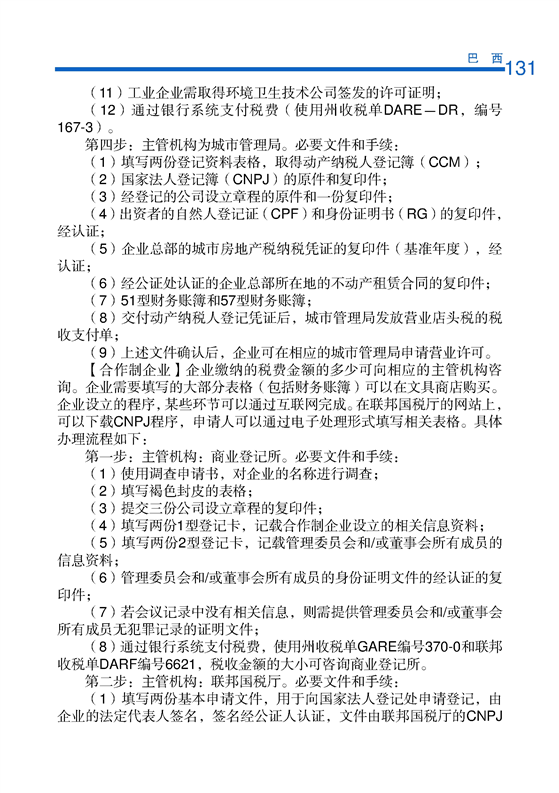 巴 西 131

（11）工业企业需取得环境卫生技术公司签发的许可证明；

（12）通过银行系统支付税费（使用州收税单DARE—DR，编号167-3）。

第四步：主管机构为城市管理局。必要文件和手续：

（1）填写两份登记资料表格，取得动产纳税人登记簿（CCM）；

（2）国家法人登记簿（CNPJ）的原件和复印件；

（3）经登记的公司设立章程的原件和一份复印件；

（4）出资者的自然人登记证（CPF）和身份证明书（RG）的复印件，经认证；

（5）企业总部的城市房地产税纳税凭证的复印件（基准年度），经认证；

（6）经公证处认证的企业总部所在地的不动产租赁合同的复印件；

（7）51型财务账簿和57型财务账簿；

（8）交付动产纳税人登记凭证后，城市管理局发放营业店头税的税收支付单；

（9）上述文件确认后，企业可在相应的城市管理局申请营业许可。

【合作制企业】企业缴纳的税费金额的多少可向相应的主管机构咨询。企业需要填写的大部分表格（包括财务账簿）可以在文具商店购买。企业设立的程序，某些环节可以通过互联网完成。在联邦国税厅的网站上，可以下载CNPJ程序，申请人可以通过电子处理形式填写相关表格。具体办理流程如下：

第一步：主管机构：商业登记所。必要文件和手续：

（1）使用调查申请书，对企业的名称进行调查；

（2）填写褐色封皮的表格；

（3）提交三份公司设立章程的复印件；

（4）填写两份1型登记卡，记载合作制企业设立的相关信息资料；

（5）填写两份2型登记卡，记载管理委员会和/或董事会所有成员的信息资料；

（6）管理委员会和/或董事会所有成员的身份证明文件的经认证的复印件；

（7）若会议记录中没有相关信息，则需提供管理委员会和/或董事会所有成员无犯罪记录的证明文件；

（8）通过银行系统支付税费，使用州收税单GARE编号370-0和联邦收税单DARF编号6621，税收金额的大小可咨询商业登记所。

第二步：主管机构：联邦国税厅。必要文件和手续：

（1）填写两份基本申请文件，用于向国家法人登记处申请登记，由企业的法定代表人签名，签名经公证人认证，文件由联邦国税厅的CNPJ